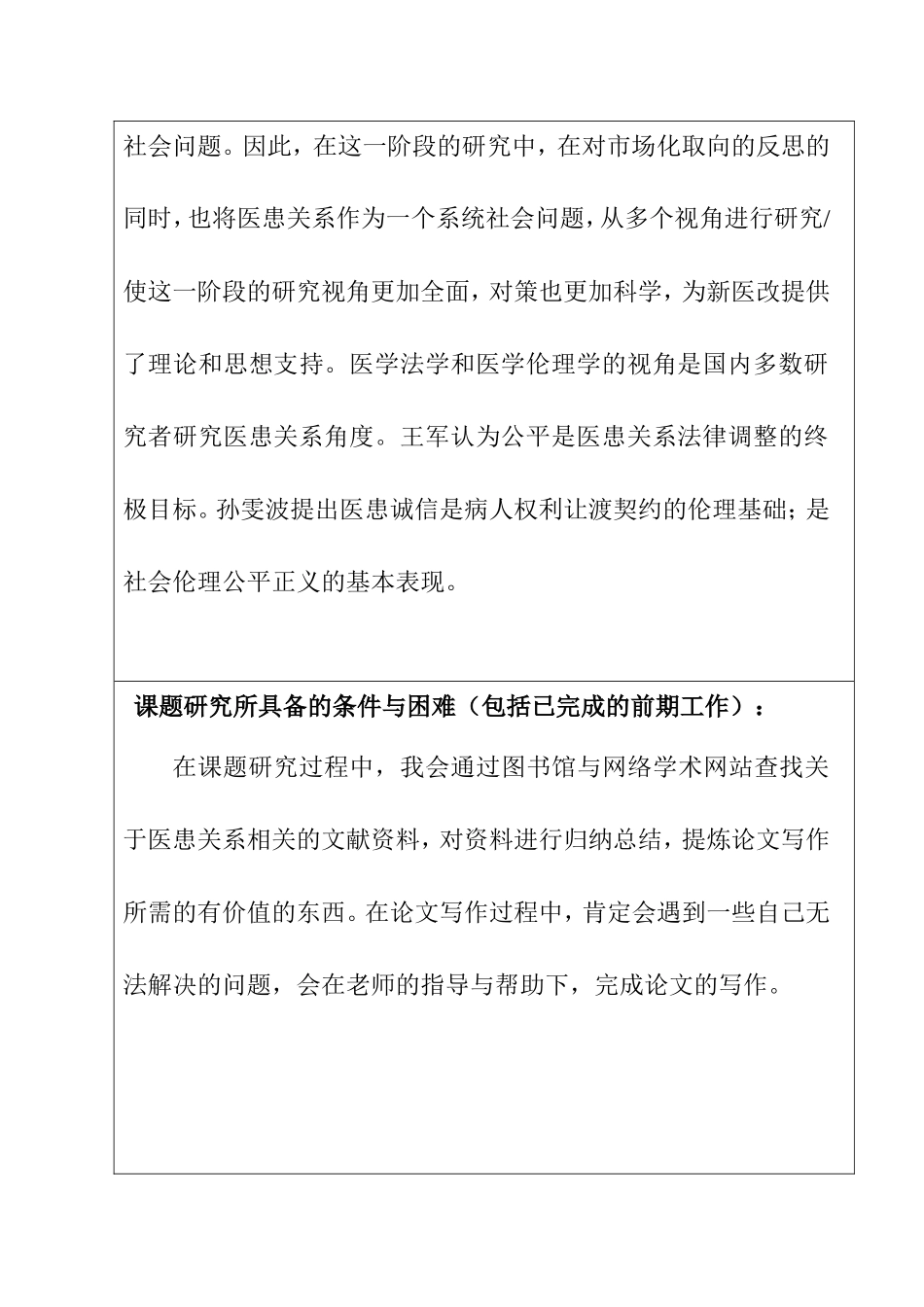 社会问题。因此，在这一阶段的研究中，在对市场化取向的反思的同时，也将医患关系作为一个系统社会问题，从多个视角进行研究/使这一阶段的研究视角更加全面，对策也更加科学，为新医改提供了理论和思想支持。医学法学和医学伦理学的视角是国内多数研究者研究医患关系角度。王军认为公平是医患关系法律调整的终极目标。孙雯波提出医患诚信是病人权利让渡契约的伦理基础；是社会伦理公平正义的基本表现。

课题研究所具备的条件与困难（包括已完成的前期工作）：

在课题研究过程中，我会通过图书馆与网络学术网站查找关于医患关系相关的文献资料，对资料进行归纳总结，提炼论文写作所需的有价值的东西。在论文写作过程中，肯定会遇到一些自己无法解决的问题，会在老师的指导与帮助下，完成论文的写作。